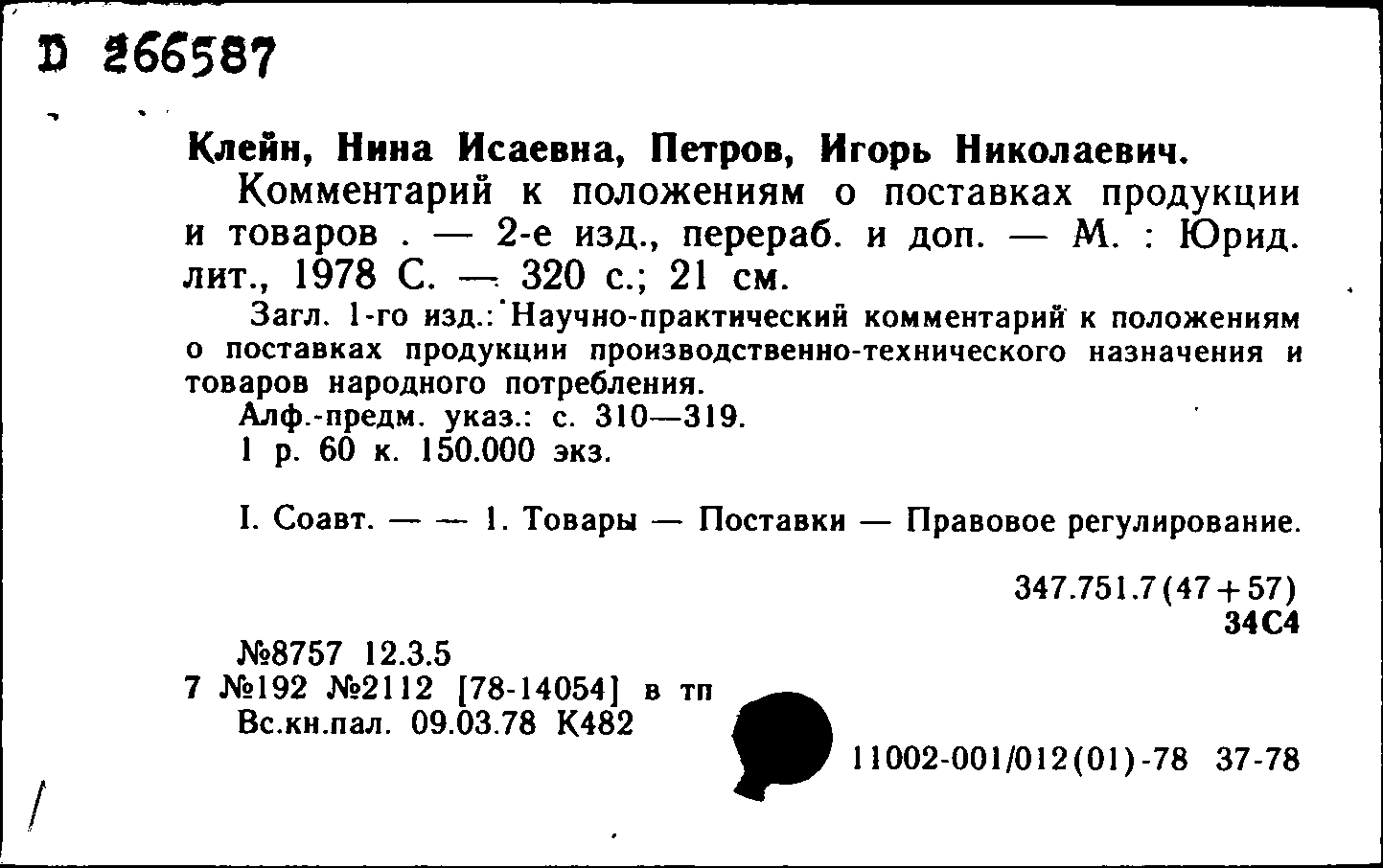 D 266587

Клейн, Нина Исаевна, Петров, Игорь Николаевич.
Комментарий к положениям о поставках продукции и товаров . — 2-е изд., перераб. и доп. — М. : Юрид. лит., 1978 С. — 320 с.; 21 см.
Загл. 1-го изд.: Научно-практический комментарий к положениям о поставках продукции производственно-технического назначения и товаров народного потребления.
Алф.-предм. указ.: с. 310—319.
1 р. 60 к. 150.000 экз.

I. Соавт. — — 1. Товары — Поставки — Правовое регулирование.

347.751.7(47+57)
34С4

№8757 12.3.5
7 №192 №2112 [78-14054] в тп
Вс.кн.пал. 09.03.78 К482

11002-001/012(01)-78 37-78